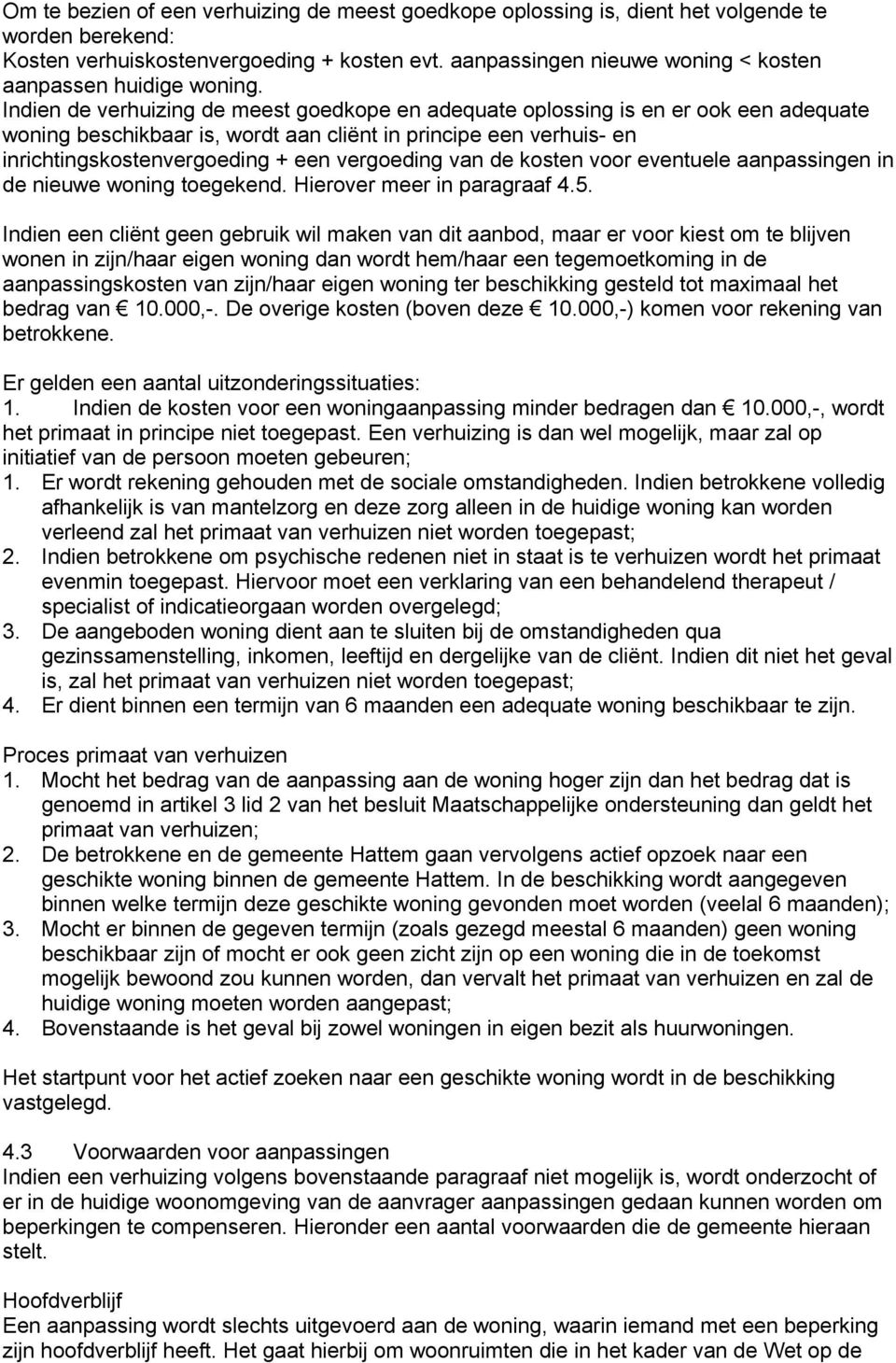 Om te bezien of een verhuizing de meest goedkope oplossing is, dient het volgende te worden berekend:
Kosten verhuiskostenvergoeding + kosten evt. aanpassingen nieuwe woning < kosten aanpassen huidige woning.
Indien de verhuizing de meest goedkope en adequate oplossing is en er ook een adequate woning beschikbaar is, wordt aan cliënt in principe een verhuis- en inrichtingskostenvergoeding + een vergoeding van de kosten voor eventuele aanpassingen in de nieuwe woning toegekend. Hierover meer in paragraaf 4.5.

Indien een cliënt geen gebruik wil maken van dit aanbod, maar er voor kiest om te blijven wonen in zijn/haar eigen woning dan wordt hem/haar een tegemoetkoming in de aanpassingskosten van zijn/haar eigen woning ter beschikking gesteld tot maximaal het bedrag van € 10.000,-. De overige kosten (boven deze € 10.000,-) komen voor rekening van betrokkene.

Er gelden een aantal uitzonderingssituaties:
1. Indien de kosten voor een woningaanpassing minder bedragen dan € 10.000,-, wordt het primaat in principe niet toegepast. Een verhuizing is dan wel mogelijk, maar zal op initiatief van de persoon moeten gebeuren;
1. Er wordt rekening gehouden met de sociale omstandigheden. Indien betrokkene volledig afhankelijk is van mantelzorg en deze zorg alleen in de huidige woning kan worden verleend zal het primaat van verhuizen niet worden toegepast;
2. Indien betrokkene om psychische redenen niet in staat is te verhuizen wordt het primaat evenmin toegepast. Hiervoor moet een verklaring van een behandelend therapeut / specialist of indicatieorgaan worden overgelegd;
3. De aangeboden woning dient aan te sluiten bij de omstandigheden qua gezinssamenstelling, inkomen, leeftijd en dergelijke van de cliënt. Indien dit niet het geval is, zal het primaat van verhuizen niet worden toegepast;
4. Er dient binnen een termijn van 6 maanden een adequate woning beschikbaar te zijn.

Proces primaat van verhuizen
1. Mocht het bedrag van de aanpassing aan de woning hoger zijn dan het bedrag dat is genoemd in artikel 3 lid 2 van het besluit Maatschappelijke ondersteuning dan geldt het primaat van verhuizen;
2. De betrokkene en de gemeente Hattem gaan vervolgens actief opzoek naar een geschikte woning binnen de gemeente Hattem. In de beschikking wordt aangegeven binnen welke termijn deze geschikte woning gevonden moet worden (veelal 6 maanden);
3. Mocht er binnen de gegeven termijn (zoals gezegd meestal 6 maanden) geen woning beschikbaar zijn of mocht er ook geen zicht zijn op een woning die in de toekomst mogelijk bewoond zou kunnen worden, dan vervalt het primaat van verhuizen en zal de huidige woning moeten worden aangepast;
4. Bovenstaande is het geval bij zowel woningen in eigen bezit als huurwoningen.

Het startpunt voor het actief zoeken naar een geschikte woning wordt in de beschikking vastgelegd.

4.3 Voorwaarden voor aanpassingen
Indien een verhuizing volgens bovenstaande paragraaf niet mogelijk is, wordt onderzocht of er in de huidige woonomgeving van de aanvrager aanpassingen gedaan kunnen worden om beperkingen te compenseren. Hieronder een aantal voorwaarden die de gemeente hieraan stelt.

Hoofdverblijf
Een aanpassing wordt slechts uitgevoerd aan de woning, waarin iemand met een beperking zijn hoofdverblijf heeft. Het gaat hierbij om woonruimten die in het kader van de Wet op de